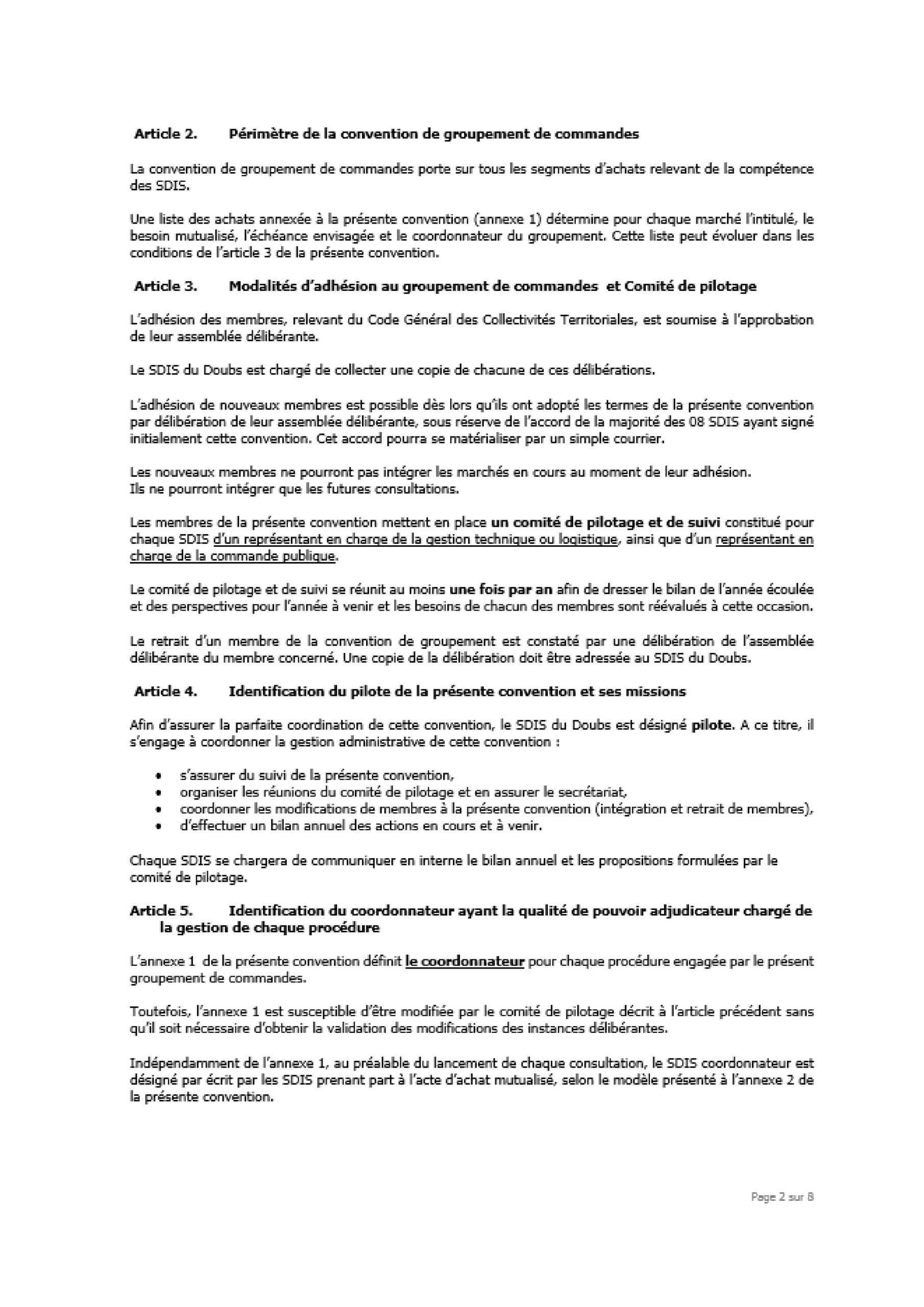 Article 2. Périmètre de la convention de groupement de commandes

La convention de groupement de commandes porte sur tous les segments d'achats relevant de la compétence des SDIS.

Une liste des achats annexée à la présente convention (annexe 1) détermine pour chaque marché l'intitulé, le besoin mutualisé, l'échéance envisagée et le coordonnateur du groupement. Cette liste peut évoluer dans les conditions de l'article 3 de la présente convention.

Article 3. Modalités d'adhésion au groupement de commandes et Comité de pilotage

L'adhésion des membres, relevant du Code Général des Collectivités Territoriales, est soumise à l'approbation de leur assemblée délibérante.

Le SDIS du Doubs est chargé de collecter une copie de chacune de ces délibérations.

L'adhésion de nouveaux membres est possible dès lors qu'ils ont adopté les termes de la présente convention par délibération de leur assemblée délibérante, sous réserve de l'accord de la majorité des 08 SDIS ayant signé initialement cette convention. Cet accord pourra se matérialiser par un simple courrier.

Les nouveaux membres ne pourront pas intégrer les marchés en cours au moment de leur adhésion.
Ils ne pourront intégrer que les futures consultations.

Les membres de la présente convention mettent en place un comité de pilotage et de suivi constitué pour chaque SDIS d'un représentant en charge de la gestion technique ou logistique, ainsi que d'un représentant en charge de la commande publique.

Le comité de pilotage et de suivi se réunit au moins une fois par an afin de dresser le bilan de l'année écoulée et des perspectives pour l'année à venir et les besoins de chacun des membres sont réévalués à cette occasion.

Le retrait d'un membre de la convention de groupement est constaté par une délibération de l'assemblée délibérante du membre concerné. Une copie de la délibération doit être adressée au SDIS du Doubs.

Article 4. Identification du pilote de la présente convention et ses missions

Afin d'assurer la parfaite coordination de cette convention, le SDIS du Doubs est désigné pilote. A ce titre, il s'engage à coordonner la gestion administrative de cette convention :

• s'assurer du suivi de la présente convention,
• organiser les réunions du comité de pilotage et en assurer le secrétariat,
• coordonner les modifications de membres à la présente convention (intégration et retrait de membres),
• d'effectuer un bilan annuel des actions en cours et à venir.

Chaque SDIS se chargera de communiquer en interne le bilan annuel et les propositions formulées par le comité de pilotage.

Article 5. Identification du coordonnateur ayant la qualité de pouvoir adjudicateur chargé de la gestion de chaque procédure

L'annexe 1 de la présente convention définit le coordonnateur pour chaque procédure engagée par le présent groupement de commandes.

Toutefois, l'annexe 1 est susceptible d'être modifiée par le comité de pilotage décrit à l'article précédent sans qu'il soit nécessaire d'obtenir la validation des modifications des instances délibérantes.

Indépendamment de l'annexe 1, au préalable du lancement de chaque consultation, le SDIS coordonnateur est désigné par écrit par les SDIS prenant part à l'acte d'achat mutualisé, selon le modèle présenté à l'annexe 2 de la présente convention.

Page 2 sur 8